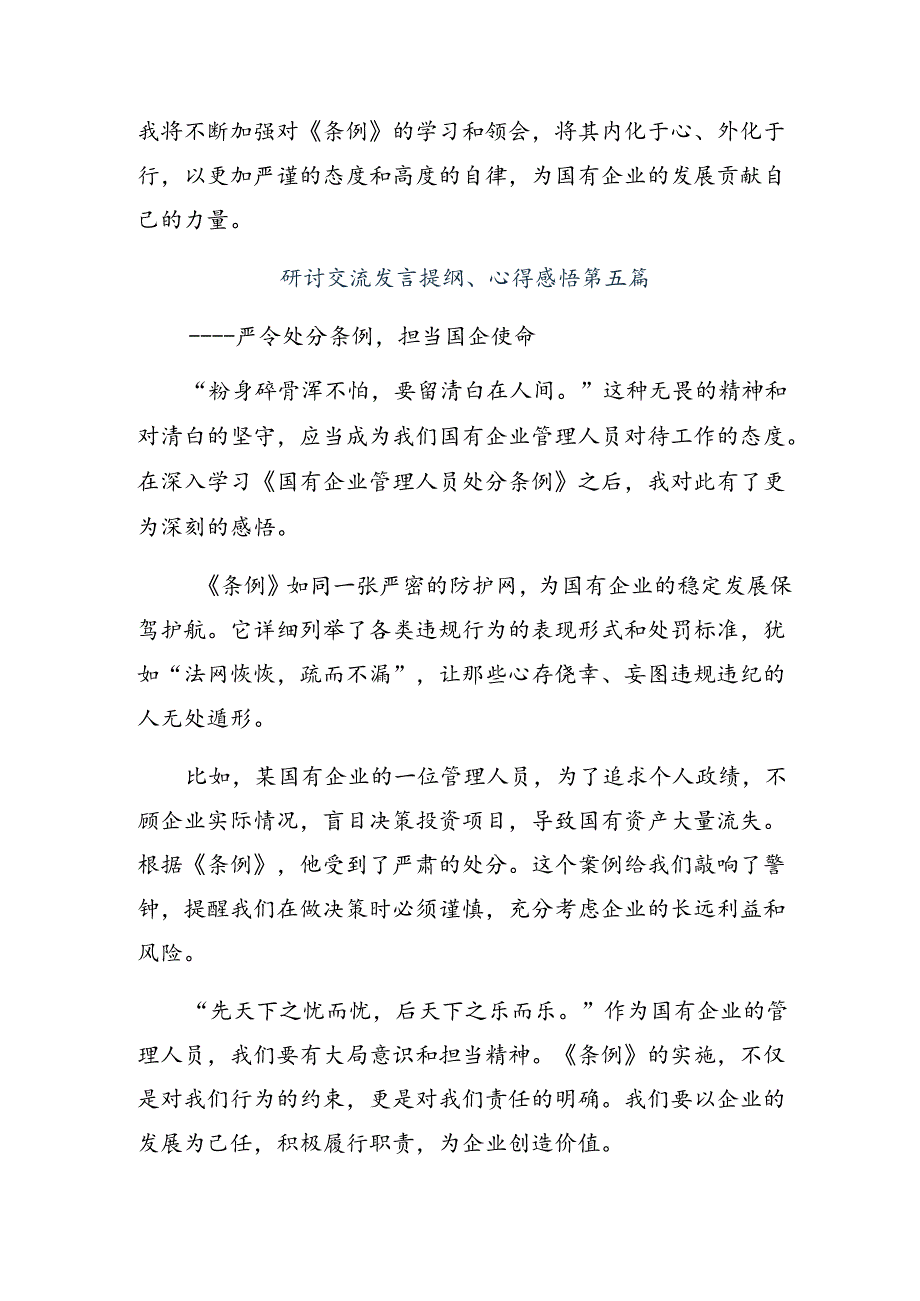 我将不断加强对《条例》的学习和领会，将其内化于心、外化于行，以更加严谨的态度和高度的自律，为国有企业的发展贡献自己的力量。

研讨交流发言提纲、心得感悟第五篇

----严令处分条例，担当国企使命

“粉身碎骨浑不怕，要留清白在人间。”这种无畏的精神和对清白的坚守，应当成为我们国有企业管理人员对待工作的态度。在深入学习《国有企业管理人员处分条例》之后，我对此有了更为深刻的感悟。

《条例》如同一张严密的防护网，为国有企业的稳定发展保驾护航。它详细列举了各类违规行为的表现形式和处罚标准，犹如“法网恢恢，疏而不漏”，让那些心存侥幸、妄图违规违纪的人无处遁形。

比如，某国有企业的一位管理人员，为了追求个人政绩，不顾企业实际情况，盲目决策投资项目，导致国有资产大量流失。根据《条例》，他受到了严肃的处分。这个案例给我们敲响了警钟，提醒我们在做决策时必须谨慎，充分考虑企业的长远利益和风险。

“先天下之忧而忧，后天下之乐而乐。”作为国有企业的管理人员，我们要有大局意识和担当精神。《条例》的实施，不仅是对我们行为的约束，更是对我们责任的明确。我们要以企业的发展为己任，积极履行职责，为企业创造价值。